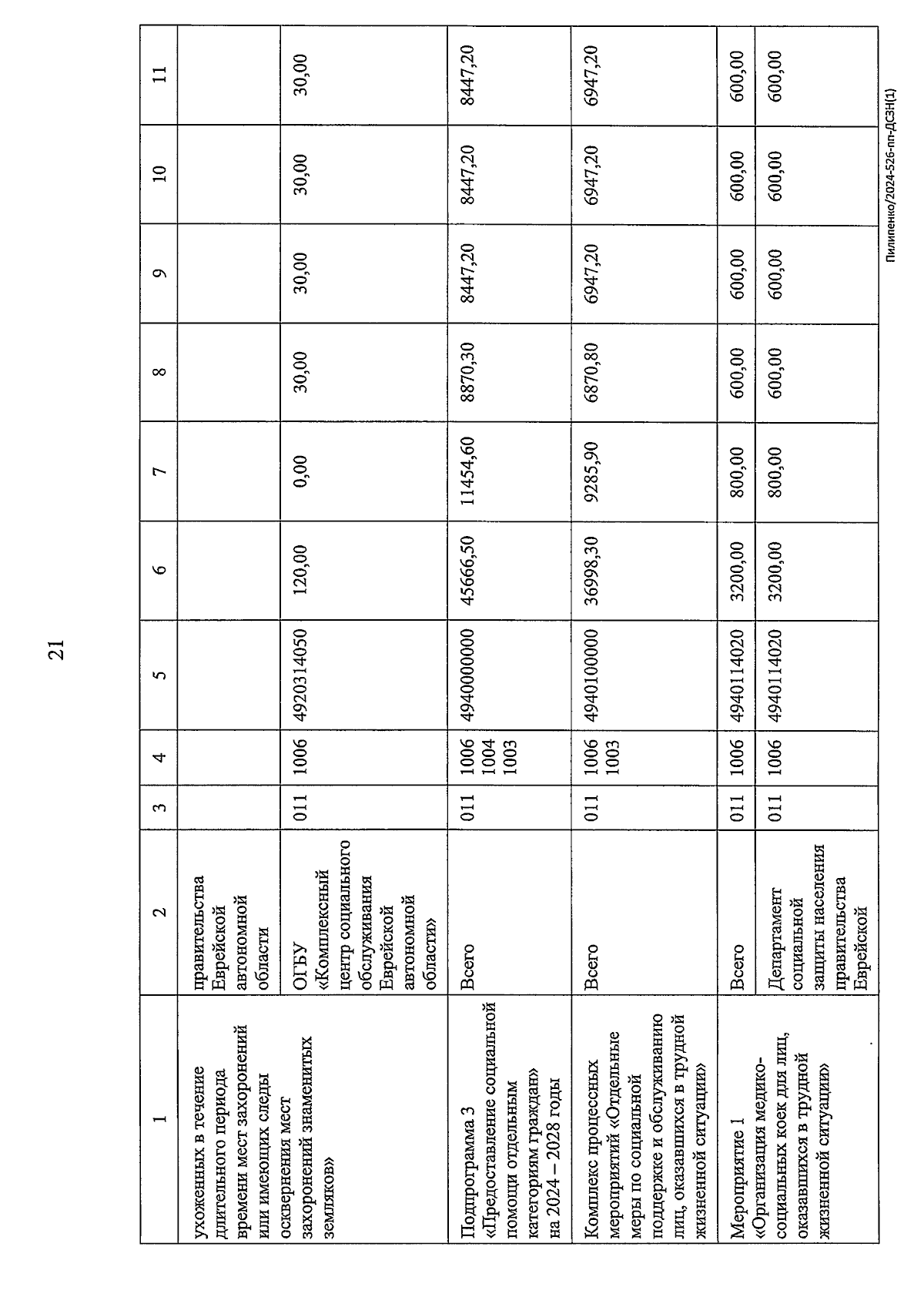 21

| 1 | 2 | 3 | 4 | 5 | 6 | 7 | 8 | 9 | 10 | 11 |
|---|---|---|---|---|---|---|---|---|---|---|
| ухоженных в течение длительного периода времени мест захоронений или имеющих следы осквернения мест захоронений знаменитых земляков» | правительства Еврейской автономной области | | | | | | | | | |
| | ОГБУ «Комплексный центр социального обслуживания Еврейской автономной области» | 011 | 1006 | 4920314050 | 120,00 | 0,00 | 30,00 | 30,00 | 30,00 | 30,00 |
| Подпрограмма 3 «Предоставление социальной помощи отдельным категориям граждан» на 2024 – 2028 годы | Всего | 011 | 1006 1004 1003 | 4940000000 | 45666,50 | 11454,60 | 8870,30 | 8447,20 | 8447,20 | 8447,20 |
| Комплекс процессных мероприятий «Отдельные меры по социальной поддержке и обслуживанию лиц, оказавшихся в трудной жизненной ситуации» | Всего | 011 | 1006 1003 | 4940100000 | 36998,30 | 9285,90 | 6870,80 | 6947,20 | 6947,20 | 6947,20 |
| Мероприятие 1 «Организация медико-социальных коек для лиц, оказавшихся в трудной жизненной ситуации» | Всего | 011 | 1006 | 4940114020 | 3200,00 | 800,00 | 600,00 | 600,00 | 600,00 | 600,00 |
| | Департамент социальной защиты населения правительства Еврейской | 011 | 1006 | 4940114020 | 3200,00 | 800,00 | 600,00 | 600,00 | 600,00 | 600,00 |

Пилипенко/2024-526-пп-ДСЗН(1)